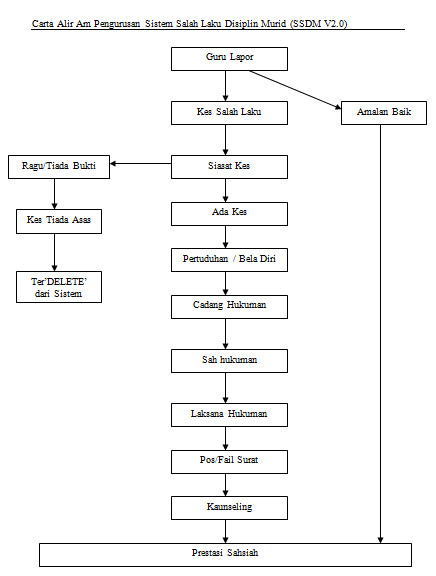 Carta Alir Am Pengurusan Sistem Salah Laku Disiplin Murid (SSDM V2.0)

Guru Lapor

Kes Salah Laku

Amalan Baik

Ragu/Tiada Bukti

Siasat Kes

Kes Tiada Asas

Ada Kes

Pertuduhan / Bela Diri

Ter'DELETE' dari Sistem

Cadang Hukuman

Sah hukuman

Laksana Hukuman

Pos/Fail Surat

Kaunseling

Prestasi Sahsiah